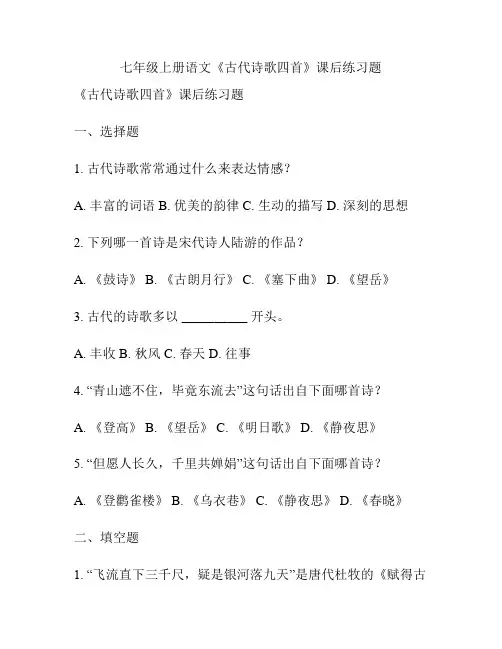 七年级上册语文《古代诗歌四首》课后练习题

《古代诗歌四首》课后练习题

一、选择题

1. 古代诗歌常常通过什么来表达情感？

A. 丰富的词语 B. 优美的韵律 C. 生动的描写 D. 深刻的思想

2. 下列哪一首诗是宋代诗人陆游的作品？

A. 《鼓诗》 B. 《古朗月行》 C. 《塞下曲》 D. 《望岳》

3. 古代的诗歌多以 __________ 开头。

A. 丰收 B. 秋风 C. 春天 D. 往事

4. “青山遮不住，毕竟东流去”这句话出自下面哪首诗？

A. 《登高》 B. 《望岳》 C. 《明日歌》 D. 《静夜思》

5. “但愿人长久，千里共婵娟”这句话出自下面哪首诗？

A. 《登鹳雀楼》 B. 《乌衣巷》 C. 《静夜思》 D. 《春晓》

二、填空题

1. “飞流直下三千尺，疑是银河落九天”是唐代杜牧的《赋得古